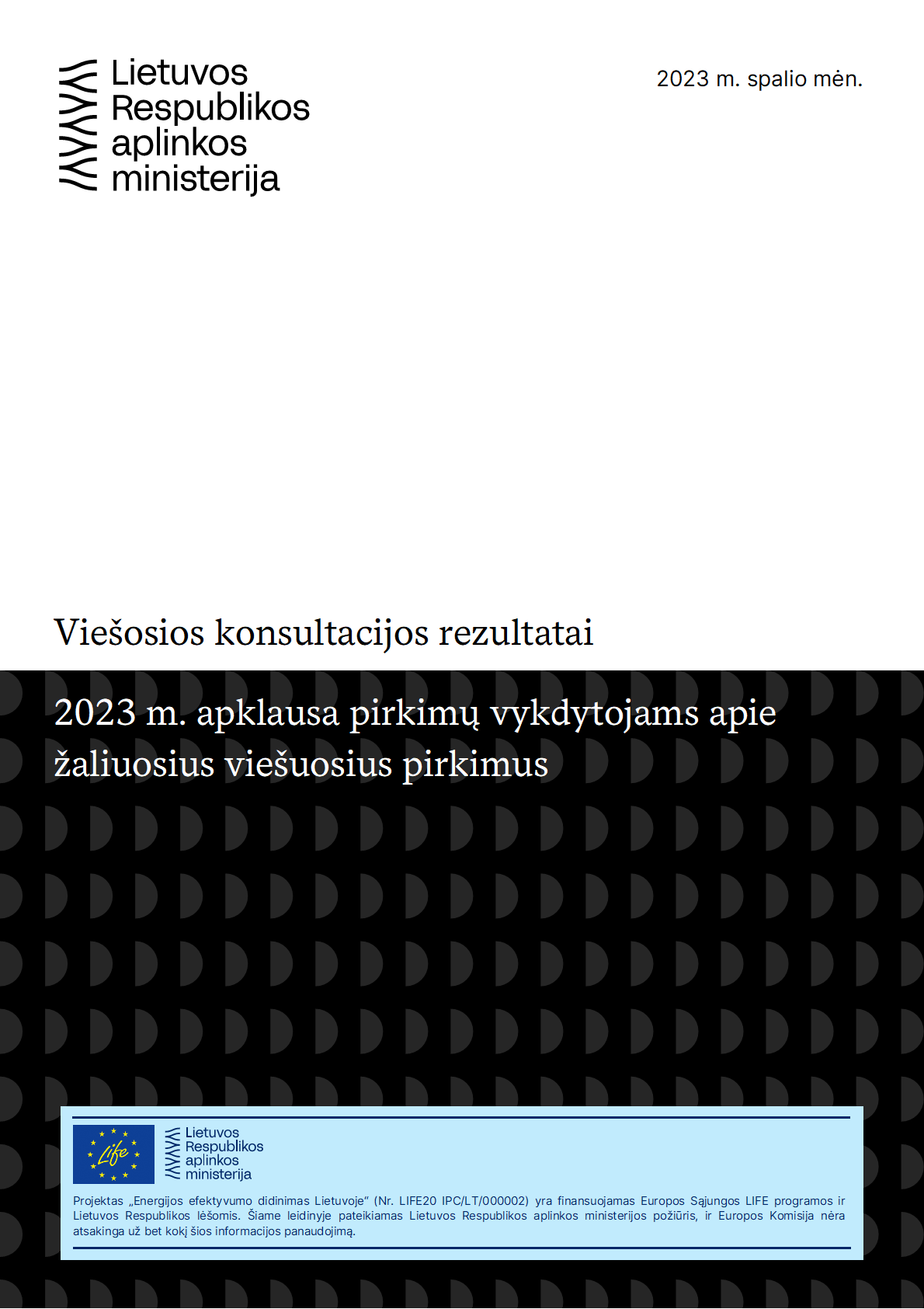 Lietuvos Respublikos aplinkos ministerija

2023 m. spalio mėn.

Viešosios konsultacijos rezultatai

2023 m. apklausa pirkimų vykdytojams apie žaliuosius viešuosius pirkimus

Life

Lietuvos Respublikos aplinkos ministerija

Projektas „Energijos efektyvumo didinimas Lietuvoje“ (Nr. LIFE20 IPC/LT/000002) yra finansuojamas Europos Sąjungos LIFE programos ir Lietuvos Respublikos lėšomis. Šiame leidinyje pateikiamas Lietuvos Respublikos aplinkos ministerijos požiūris, ir Europos Komisija nėra atsakinga už bet kokį šios informacijos panaudojimą.